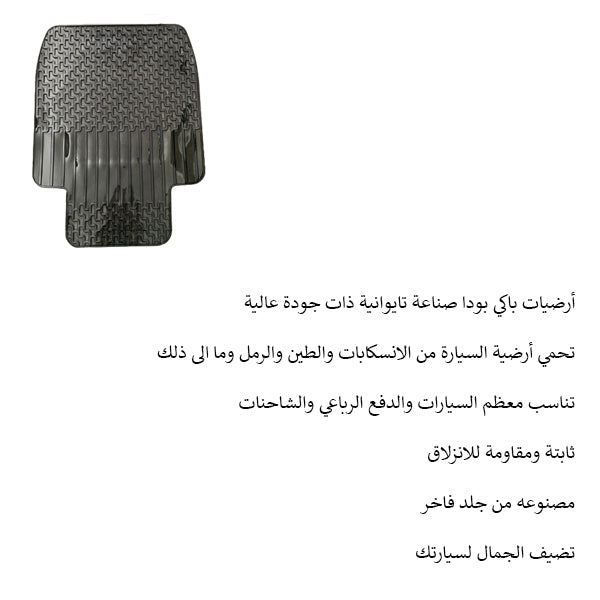 أرضيات باكي بودا صناعة تايوانية ذات جودة عالية

تحمي أرضية السيارة من الانسكابات والطين والرمل وما الى ذلك

تناسب معظم السيارات والدفع الرباعي والشاحنات

ثابتة ومقاومة للانزلاق

مصنوعه من جلد فاخر

تضيف الجمال لسيارتك